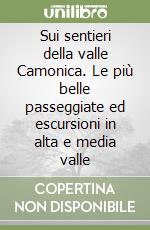 unilibro

Sui sentieri della valle Camonica. Le più belle passeggiate ed escursioni in alta e media valle

COPERTINA NON DISPONIBILE